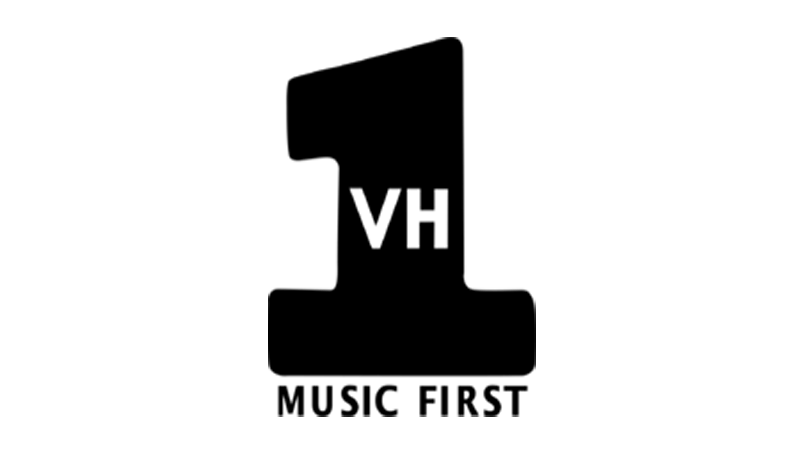 VH
1
MUSIC FIRST